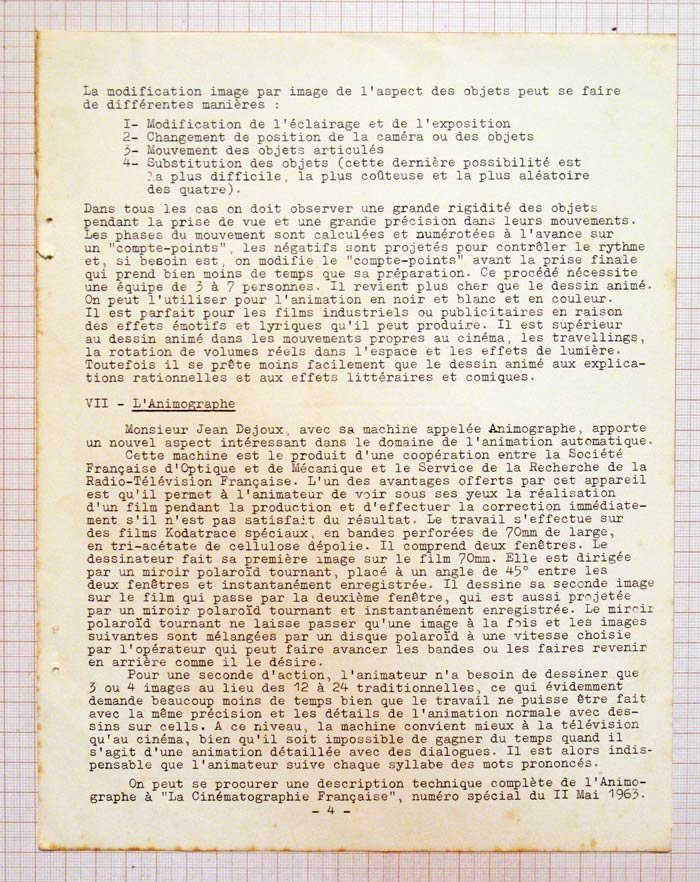 La modification image par image de l'aspect des objets peut se faire de différentes manières :

I- Modification de l'éclairage et de l'exposition
2- Changement de position de la caméra ou des objets
3- Mouvement des objets articulés
4- Substitution des objets (cette dernière possibilité est la plus difficile, la plus coûteuse et la plus aléatoire des quatre).

Dans tous les cas on doit observer une grande rigidité des objets pendant la prise de vue et une grande précision dans leurs mouvements. Les phases du mouvement sont calculées et numérotées à l'avance sur un "compte-points", les négatifs sont projetés pour contrôler le rythme et, si besoin est, on modifie le "compte-points" avant la prise finale qui prend bien moins de temps que sa préparation. Ce procédé nécessite une équipe de 3 à 7 personnes. Il revient plus cher que le dessin animé. On peut l'utiliser pour l'animation en noir et blanc et en couleur. Il est parfait pour les films industriels ou publicitaires en raison des effets émotifs et lyriques qu'il peut produire. Il est supérieur au dessin animé dans les mouvements propres au cinéma, les travellings, la rotation de volumes réels dans l'espace et les effets de lumière. Toutefois il se prête moins facilement que le dessin animé aux explications rationnelles et aux effets littéraires et comiques.

VII - L'Animographe

Monsieur Jean Dejoux, avec sa machine appelée Animographe, apporte un nouvel aspect intéressant dans le domaine de l'animation automatique.
Cette machine est le produit d'une coopération entre la Société Française d'Optique et de Mécanique et le Service de la Recherche de la Radio-Télévision Française. L'un des avantages offerts par cet appareil est qu'il permet à l'animateur de voir sous ses yeux la réalisation d'un film pendant la production et d'effectuer la correction immédiatement s'il n'est pas satisfait du résultat. Le travail s'effectue sur des films Kodatrace spéciaux, en bandes perforées de 70mm de large, en tri-acétate de cellulose dépolie. Il comprend deux fenêtres. Le dessinateur fait sa première image sur le film 70mm. Elle est dirigée par un miroir polaroïd tournant, placé à un angle de 45° entre les deux fenêtres et instantanément enregistrée. Il dessine sa seconde image sur le film qui passe par la deuxième fenêtre, qui est aussi projetée par un miroir polaroïd tournant et instantanément enregistrée. Le miroir polaroïd tournant ne laisse passer qu'une image à la fois et les images suivantes sont mélangées par un disque polaroïd à une vitesse choisie par l'opérateur qui peut faire avancer les bandes ou les faires revenir en arrière comme il le désire.
Pour une seconde d'action, l'animateur n'a besoin de dessiner que 3 ou 4 images au lieu des 12 à 24 traditionnelles, ce qui évidemment demande beaucoup moins de temps bien que le travail ne puisse être fait avec la même précision et les détails de l'animation normale avec dessins sur cells. A ce niveau, la machine convient mieux à la télévision qu'au cinéma, bien qu'il soit impossible de gagner du temps quand il s'agit d'une animation détaillée avec des dialogues. Il est alors indispensable que l'animateur suive chaque syllabe des mots prononcés.
On peut se procurer une description technique complète de l'Animographe à "La Cinématographie Française", numéro spécial du II Mai 1963.
- 4 -